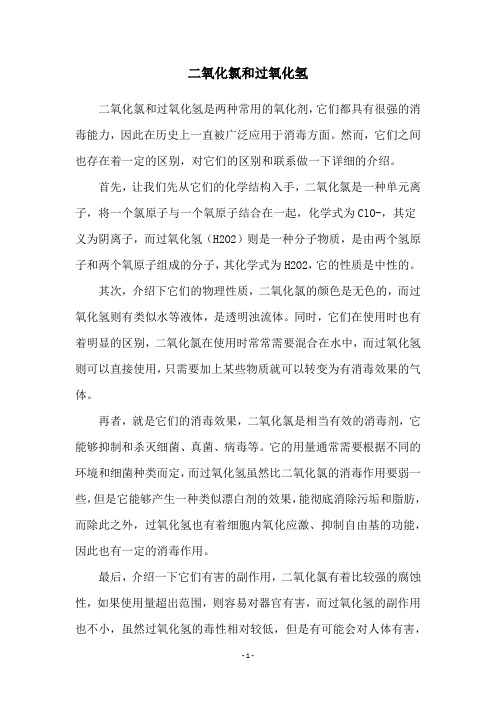 二氧化氯和过氧化氢

二氧化氯和过氧化氢是两种常用的氧化剂，它们都具有很强的消毒能力，因此在历史上一直被广泛应用于消毒方面。然而，它们之间也存在着一定的区别，对它们的区别和联系做一下详细的介绍。

首先，让我们先从它们的化学结构入手，二氧化氯是一种单元离子，将一个氯原子与一个氧原子结合在一起，化学式为ClO-，其定义为阴离子，而过氧化氢（H2O2）则是一种分子物质，是由两个氢原子和两个氧原子组成的分子，其化学式为H2O2，它的性质是中性的。

其次，介绍下它们的物理性质，二氧化氯的颜色是无色的，而过氧化氢则有类似水等液体，是透明浊流体。同时，它们在使用时也有着明显的区别，二氧化氯在使用时常常需要混合在水中，而过氧化氢则可以直接使用，只需要加上某些物质就可以转变为有消毒效果的气体。

再者，就是它们的消毒效果，二氧化氯是相当有效的消毒剂，它能够抑制和杀灭细菌、真菌、病毒等。它的用量通常需要根据不同的环境和细菌种类而定，而过氧化氢虽然比二氧化氯的消毒作用要弱一些，但是它能够产生一种类似漂白剂的效果，能彻底消除污垢和脂肪，而除此之外，过氧化氢也有着细胞内氧化应激、抑制自由基的功能，因此也有一定的消毒作用。

最后，介绍一下它们有害的副作用，二氧化氯有着比较强的腐蚀性，如果使用量超出范围，则容易对器官有害，而过氧化氢的副作用也不小，虽然过氧化氢的毒性相对较低，但是有可能会对人体有害，

- 1 -